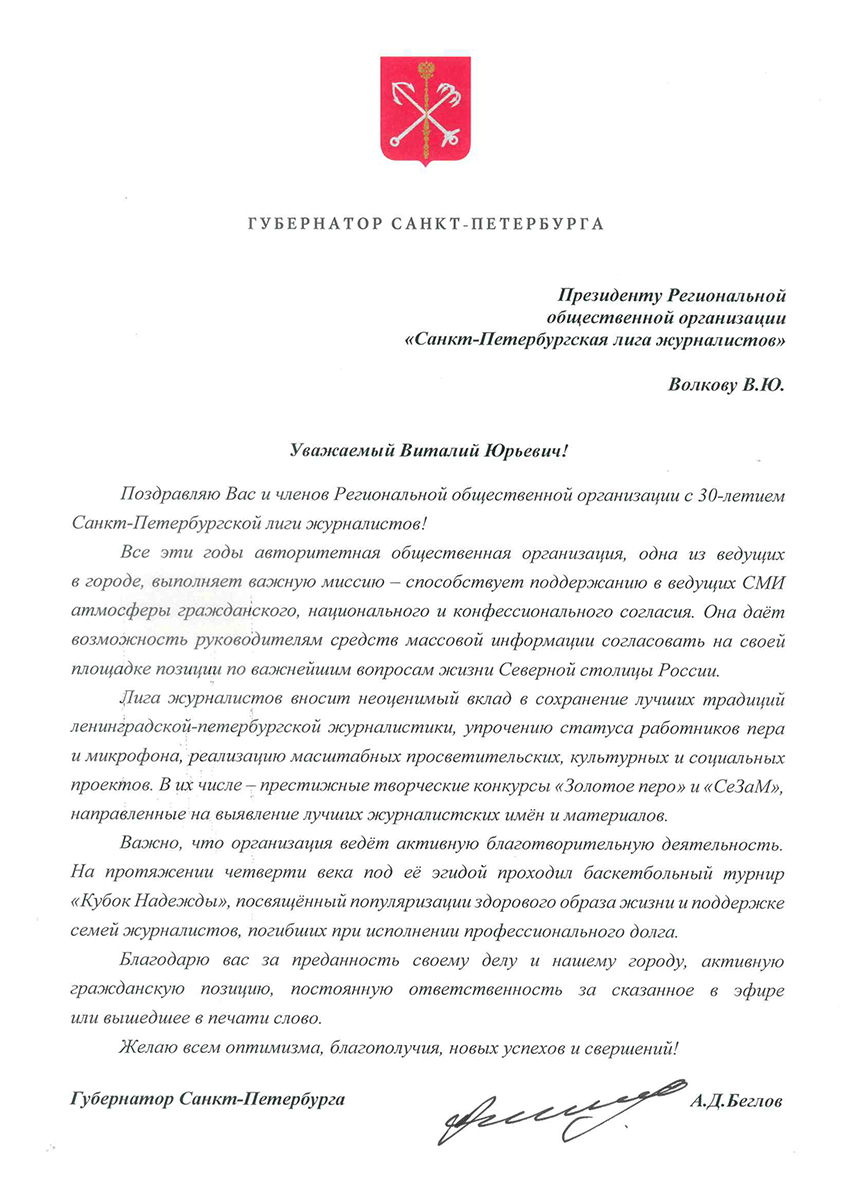 ГУБЕРНАТОР САНКТ-ПЕТЕРБУРГА

Президенту Региональной общественной организации «Санкт-Петербургская лига журналистов»

Волкову В.Ю.

Уважаемый Виталий Юрьевич!

Поздравляю Вас и членов Региональной общественной организации с 30-летием Санкт-Петербургской лиги журналистов!

Все эти годы авторитетная общественная организация, одна из ведущих в городе, выполняет важную миссию – способствует поддержанию в ведущих СМИ атмосферы гражданского, национального и конфессионального согласия. Она даёт возможность руководителям средств массовой информации согласовать на своей площадке позиции по важнейшим вопросам жизни Северной столицы России.

Лига журналистов вносит неоценимый вклад в сохранение лучших традиций ленинградской-петербургской журналистики, упрочению статуса работников пера и микрофона, реализацию масштабных просветительских, культурных и социальных проектов. В их числе – престижные творческие конкурсы «Золотое перо» и «СеЗаМ», направленные на выявление лучших журналистских имён и материалов.

Важно, что организация ведёт активную благотворительную деятельность. На протяжении четверти века под её эгидой проходил баскетбольный турнир «Кубок Надежды», посвящённый популяризации здорового образа жизни и поддержке семей журналистов, погибших при исполнении профессионального долга.

Благодарю вас за преданность своему делу и нашему городу, активную гражданскую позицию, постоянную ответственность за сказанное в эфире или вышедшее в печати слово.

Желаю всем оптимизма, благополучия, новых успехов и свершений!

Губернатор Санкт-Петербурга А.Д.Беглов